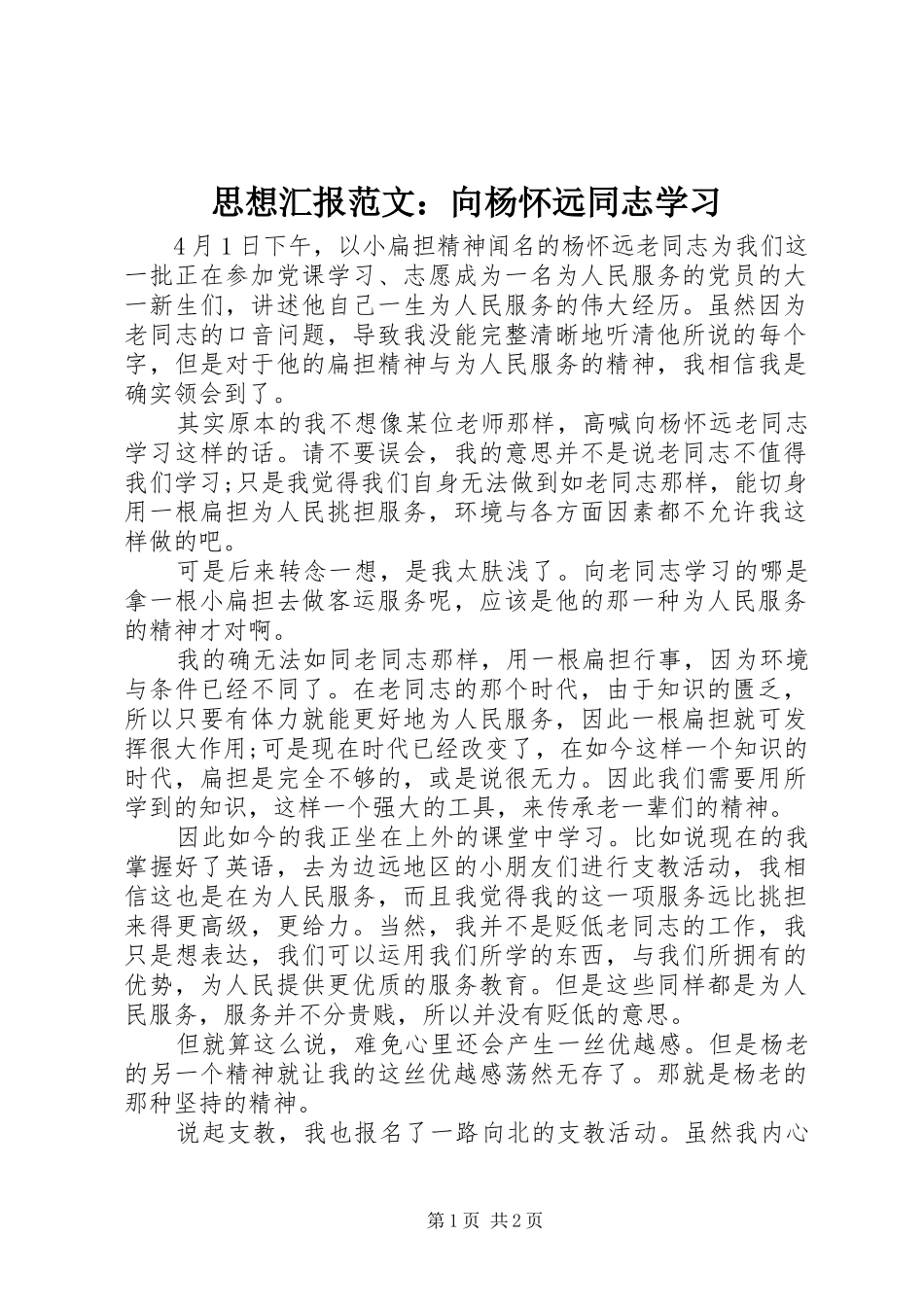 思想汇报范文：向杨怀远同志学习

4月1日下午，以小扁担精神闻名的杨怀远老同志为我们这一批正在参加党课学习、志愿成为一名为人民服务的党员的大一新生们，讲述他自己一生为人民服务的伟大经历。虽然因为老同志的口音问题，导致我没能完整清晰地听清他所说的每个字，但是对于他的扁担精神与为人民服务的精神，我相信我是确实领会到了。

其实原本的我不想像某位老师那样，高喊向杨怀远老同志学习这样的话。请不要误会，我的意思并不是说老同志不值得我们学习;只是我觉得我们自身无法做到如老同志那样，能切身用一根扁担为人民挑担服务，环境与各方面因素都不允许我这样做的吧。

可是后来转念一想，是我太肤浅了。向老同志学习的哪是拿一根小扁担去做客运服务呢，应该是他的那一种为人民服务的精神才对啊。

我的确无法如同老同志那样，用一根扁担行事，因为环境与条件已经不同了。在老同志的那个时代，由于知识的匮乏，所以只要有体力就能更好地为人民服务，因此一根扁担就可发挥很大作用;可是现在时代已经改变了，在如今这样一个知识的时代，扁担是完全不够的，或是说很无力。因此我们需要用所学到的知识，这样一个强大的工具，来传承老一辈们的精神。

因此如今的我正坐在上外的课堂中学习。比如说现在的我掌握好了英语，去为边远地区的小朋友们进行支教活动，我相信这也是在为人民服务，而且我觉得我的这一项服务远比挑担来得更高级，更给力。当然，我并不是贬低老同志的工作，我只是想表达，我们可以运用我们所学的东西，与我们所拥有的优势，为人民提供更优质的服务教育。但是这些同样都是为人民服务，服务并不分贵贱，所以并没有贬低的意思。

但就算这么说，难免心里还会产生一丝优越感。但是杨老的另一个精神就让我的这丝优越感荡然无存了。那就是杨老的那种坚持的精神。

说起支教，我也报名了一路向北的支教活动。虽然我内心

第1页 共2页